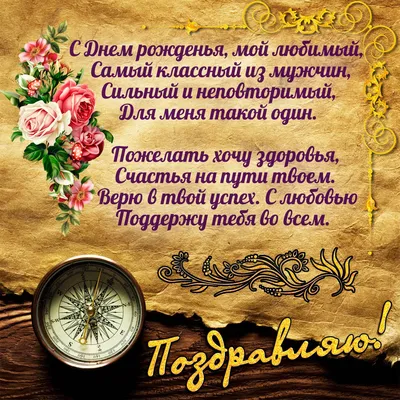 С Днем рожденья, мой любимый,
Самый классный из мужчин,
Сильный и неповторимый,
Для меня такой один.

Пожелать хочу здоровья,
Счастья на пути твоем.
Верю в твой успех. С любовью
Поддержу тебя во всем.

Поздравляю!